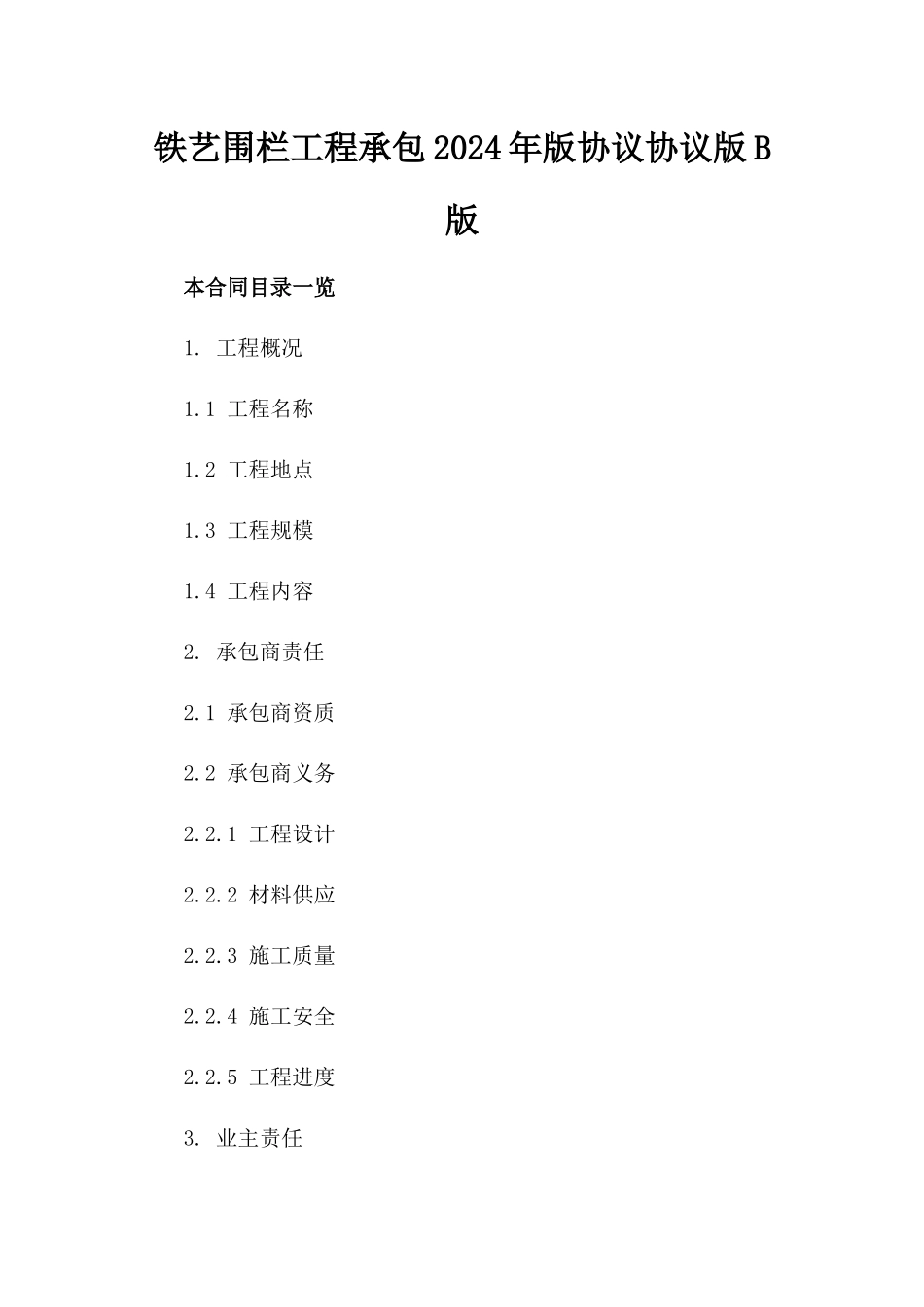 铁艺围栏工程承包2024年版协议协议版B版

本合同目录一览

1. 工程概况

1.1 工程名称

1.2 工程地点

1.3 工程规模

1.4 工程内容

2. 承包商责任

2.1 承包商资质

2.2 承包商义务

2.2.1 工程设计

2.2.2 材料供应

2.2.3 施工质量

2.2.4 施工安全

2.2.5 工程进度

3. 业主责任